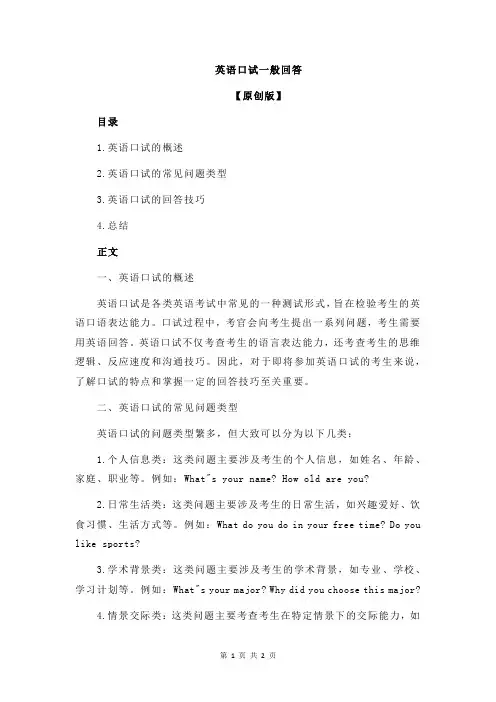 英语口试一般回答

【原创版】

目录

1.英语口试的概述

2.英语口试的常见问题类型

3.英语口试的回答技巧

4.总结

正文

一、英语口试的概述

英语口试是各类英语考试中常见的一种测试形式，旨在检验考生的英语口语表达能力。口试过程中，考官会向考生提出一系列问题，考生需要用英语回答。英语口试不仅考查考生的语言表达能力，还考查考生的思维逻辑、反应速度和沟通技巧。因此，对于即将参加英语口试的考生来说，了解口试的特点和掌握一定的回答技巧至关重要。

二、英语口试的常见问题类型

英语口试的问题类型繁多，但大致可以分为以下几类：

1.个人信息类：这类问题主要涉及考生的个人信息，如姓名、年龄、家庭、职业等。例如：What"s your name? How old are you?

2.日常生活类：这类问题主要涉及考生的日常生活，如兴趣爱好、饮食习惯、生活方式等。例如：What do you do in your free time? Do you like sports?

3.学术背景类：这类问题主要涉及考生的学术背景，如专业、学校、学习计划等。例如：What"s your major? Why did you choose this major?

4.情景交际类：这类问题主要考查考生在特定情景下的交际能力，如

第 1 页 共 2 页